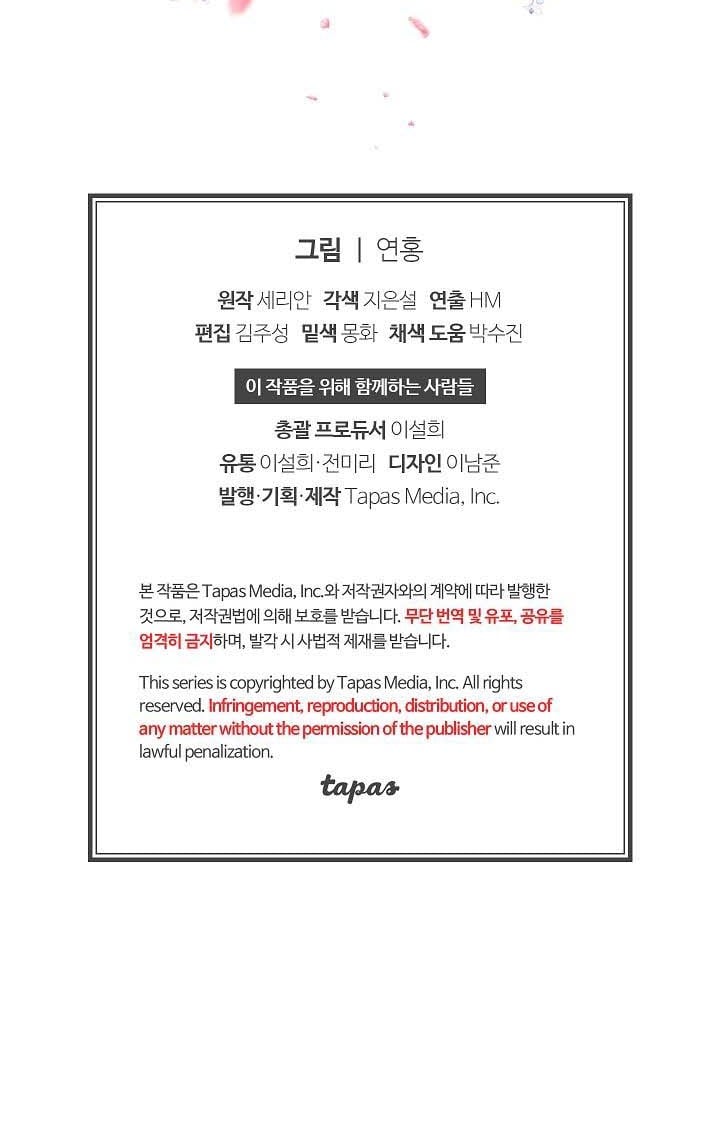 그림 | 연홍

원작 세리안 각색 지은설 연출 HM
편집 김주성 밑색 몽화 채색 도움 박수진

이 작품을 위해 함께하는 사람들

총괄 프로듀서 이설희
유통 이설희·전미리 디자인 이남준
발행·기획·제작 Tapas Media, Inc.

본 작품은 Tapas Media, Inc.와 저작권자와의 계약에 따라 발행한 것으로, 저작권법에 의해 보호를 받습니다. 무단 번역 및 유포, 공유를 엄격히 금지하며, 발각 시 사법적 제재를 받습니다.

This series is copyrighted by Tapas Media, Inc. All rights reserved. Infringement, reproduction, distribution, or use of any matter without the permission of the publisher will result in lawful penalization.

tapas